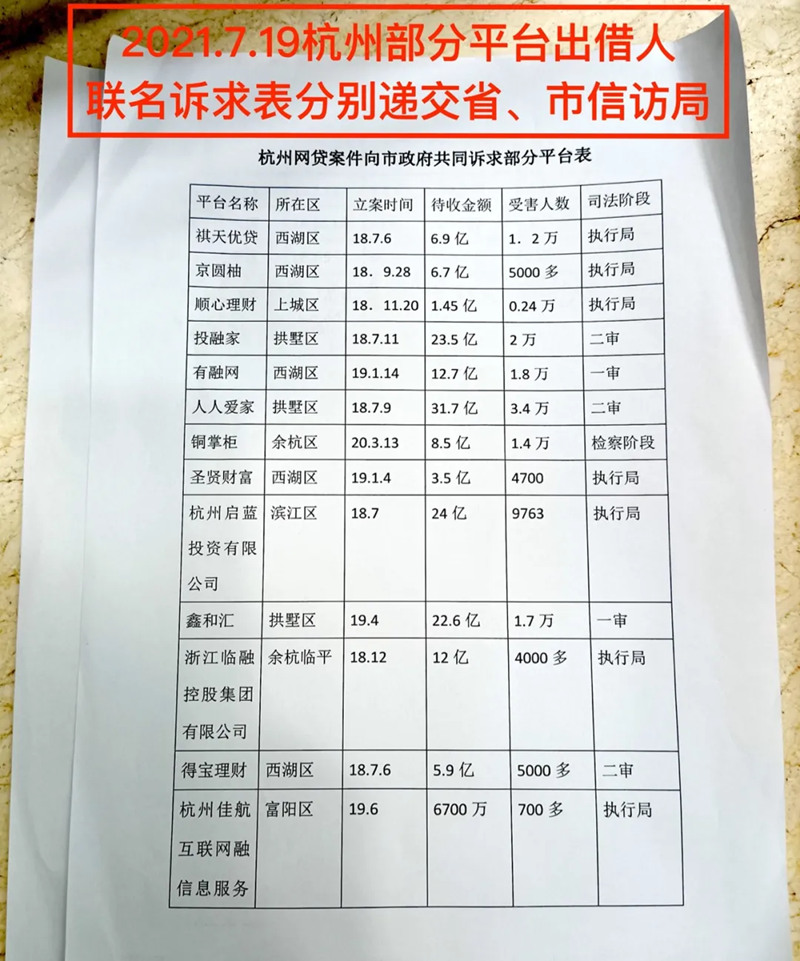 2021.7.19杭州部分平台出借人
联名诉求表分别递交省、市信访局

杭州网贷案件向市政府共同诉求部分平台表

| 平台名称 | 所在区 | 立案时间 | 待收金额 | 受害人数 | 司法阶段 |
|---|---|---|---|---|---|
| 祺天优贷 | 西湖区 | 18.7.6 | 6.9亿 | 1．2万 | 执行局 |
| 京圆柚 | 西湖区 | 18．9.28 | 6.7亿 | 5000多 | 执行局 |
| 顺心理财 | 上城区 | 18．11.20 | 1.45亿 | 0.24万 | 执行局 |
| 投融家 | 拱墅区 | 18.7.11 | 23.5亿 | 2万 | 二审 |
| 有融网 | 西湖区 | 19.1.14 | 12.7亿 | 1.8万 | 一审 |
| 人人爱家 | 拱墅区 | 18.7.9 | 31.7亿 | 3.4万 | 二审 |
| 铜掌柜 | 余杭区 | 20.3.13 | 8.5亿 | 1.4万 | 检察阶段 |
| 圣贤财富 | 西湖区 | 19.1.4 | 3.5亿 | 4700 | 执行局 |
| 杭州启蓝投资有限公司 | 滨江区 | 18.7 | 24亿 | 9763 | 执行局 |
| 鑫和汇 | 拱墅区 | 19.4 | 22.6亿 | 1.7万 | 一审 |
| 浙江临融控股集团有限公司 | 余杭临平 | 18.12 | 12亿 | 4000多 | 执行局 |
| 得宝理财 | 西湖区 | 18.7.6 | 5.9亿 | 5000多 | 二审 |
| 杭州佳航互联网融信息服务 | 富阳区 | 19.6 | 6700万 | 700多 | 执行局 |